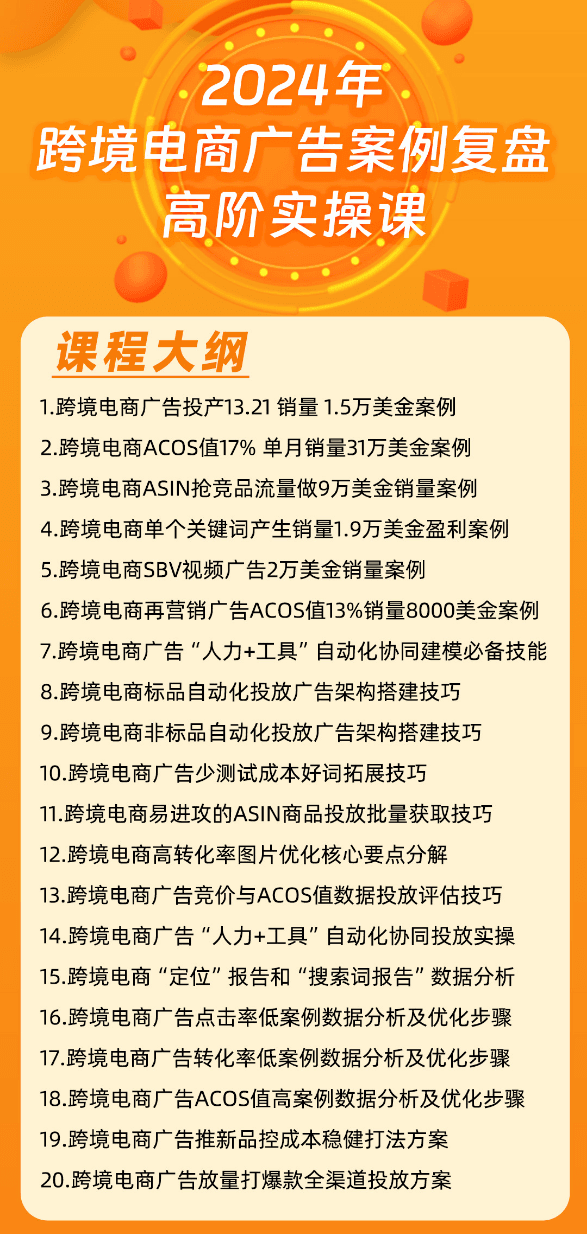 2024年
跨境电商广告案例复盘
高阶实操课

课程大纲

1.跨境电商广告投产13.21 销量 1.5万美金案例
2.跨境电商ACOS值17% 单月销量31万美金案例
3.跨境电商ASIN抢竞品流量做9万美金销量案例
4.跨境电商单个关键词产生销量1.9万美金盈利案例
5.跨境电商SBV视频广告2万美金销量案例
6.跨境电商再营销广告ACOS值13%销量8000美金案例
7.跨境电商广告“人力+工具”自动化协同建模必备技能
8.跨境电商标品自动化投放广告架构搭建技巧
9.跨境电商非标品自动化投放广告架构搭建技巧
10.跨境电商广告少测试成本好词拓展技巧
11.跨境电商易进攻的ASIN商品投放批量获取技巧
12.跨境电商高转化率图片优化核心要点分解
13.跨境电商广告竞价与ACOS值数据投放评估技巧
14.跨境电商广告“人力+工具”自动化协同投放实操
15.跨境电商“定位”报告和“搜索词报告”数据分析
16.跨境电商广告点击率低案例数据分析及优化步骤
17.跨境电商广告转化率低案例数据分析及优化步骤
18.跨境电商广告ACOS值高案例数据分析及优化步骤
19.跨境电商广告推新品控成本稳健打法方案
20.跨境电商广告放量打爆款全渠道投放方案